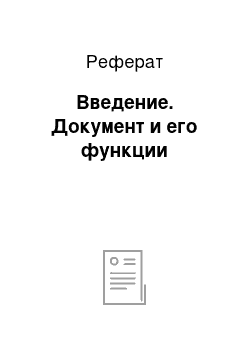 Реферат

Введение. Документ и его функции